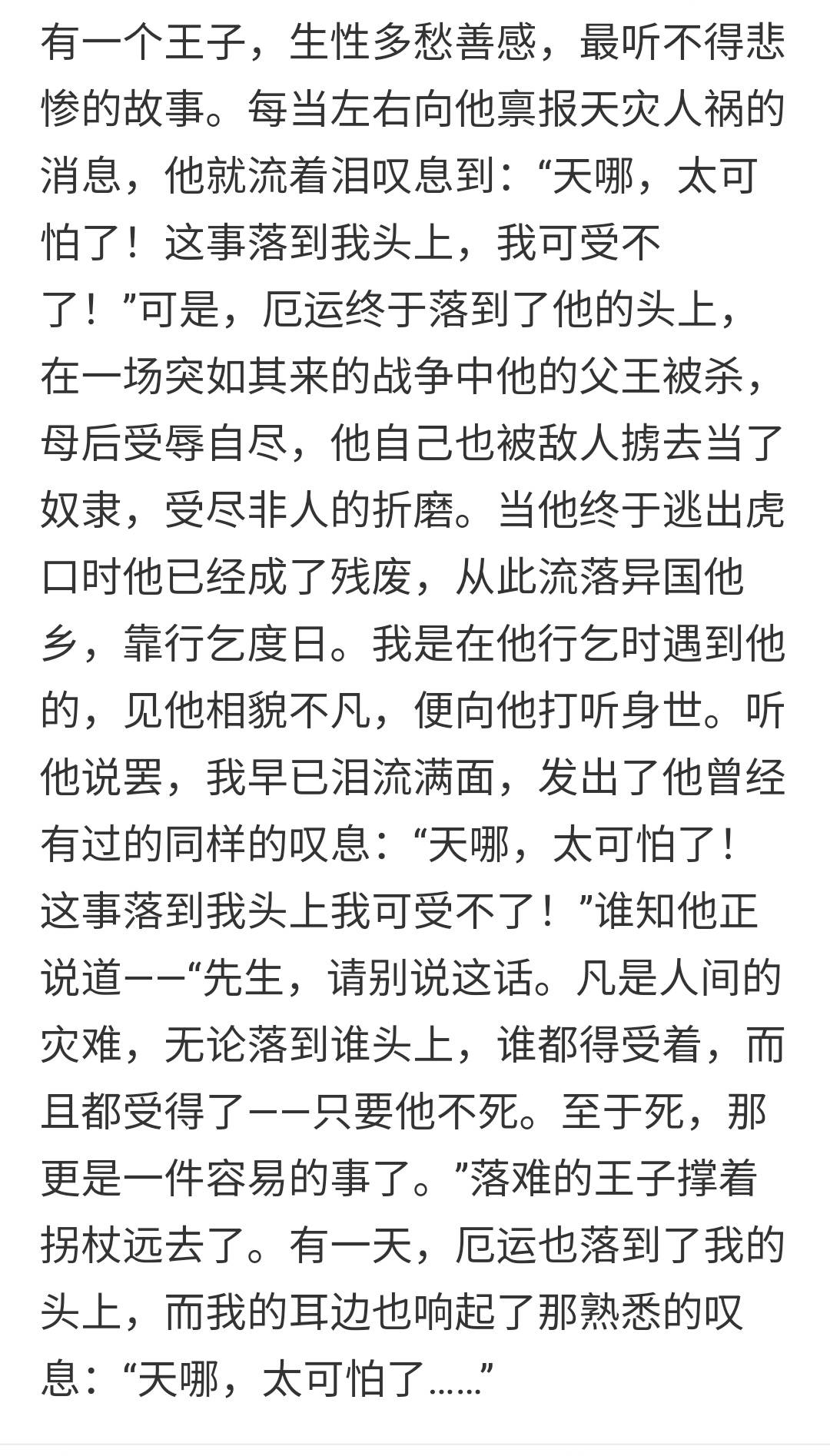 有一个王子，生性多愁善感，最听不得悲惨的故事。每当左右向他禀报天灾人祸的消息，他就流着泪叹息到：“天哪，太可怕了！这事落到我头上，我可受不了！”可是，厄运终于落到了他的头上，在一场突如其来的战争中他的父王被杀，母后受辱自尽，他自己也被敌人掳去当了奴隶，受尽非人的折磨。当他终于逃出虎口时他已经成了残废，从此流落异国他乡，靠行乞度日。我是在他行乞时遇到他的，见他相貌不凡，便向他打听身世。听他说罢，我早已泪流满面，发出了他曾经有过的同样的叹息：“天哪，太可怕了！这事落到我头上我可受不了！”谁知他正说道——“先生，请别说这话。凡是人间的灾难，无论落到谁头上，谁都得受着，而且都受得了——只要他不死。至于死，那更是一件容易的事了。”落难的王子撑着拐杖远去了。有一天，厄运也落到了我的头上，而我的耳边也响起了那熟悉的叹息：“天哪，太可怕了……”